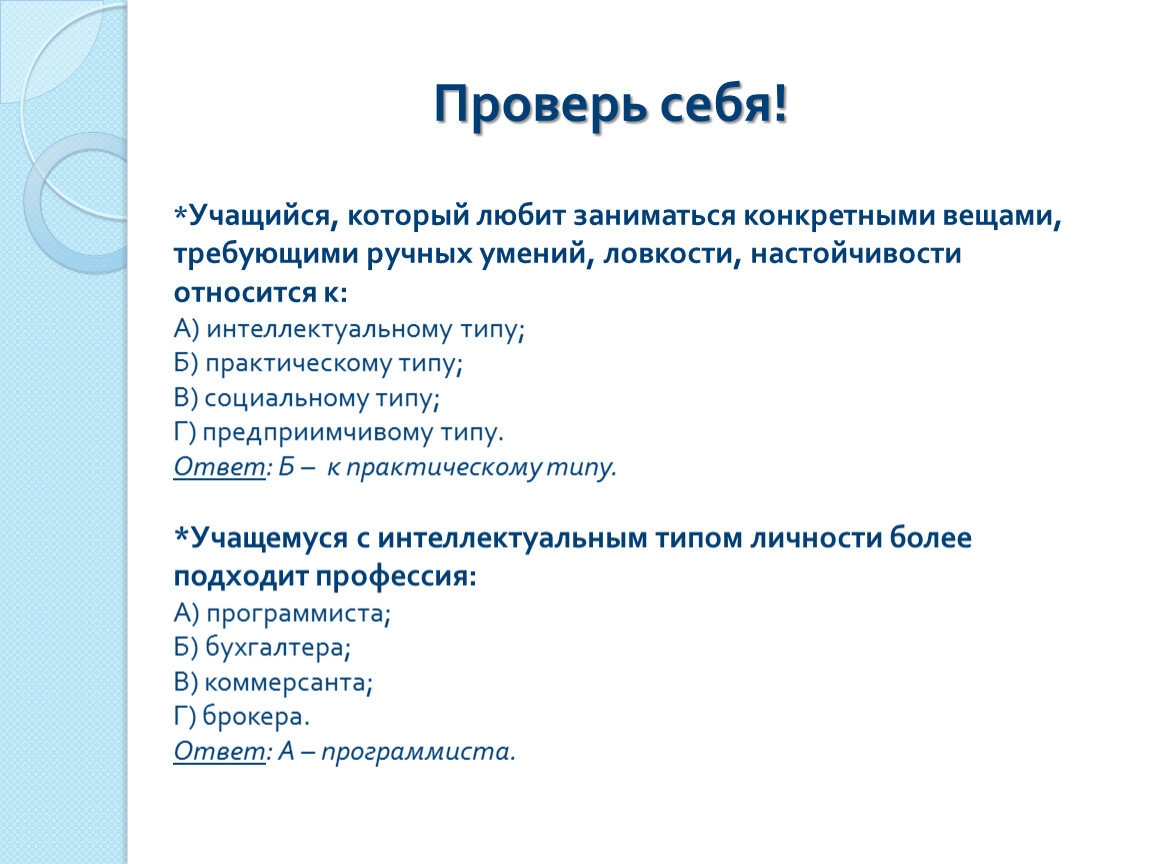 Проверь себя!

*Учащийся, который любит заниматься конкретными вещами, требующими ручных умений, ловкости, настойчивости относится к:
А) интеллектуальному типу;
Б) практическому типу;
В) социальному типу;
Г) предприимчивому типу.
Ответ: Б – к практическому типу.

*Учащемуся с интеллектуальным типом личности более подходит профессия:
А) программиста;
Б) бухгалтера;
В) коммерсанта;
Г) брокера.
Ответ: А – программиста.